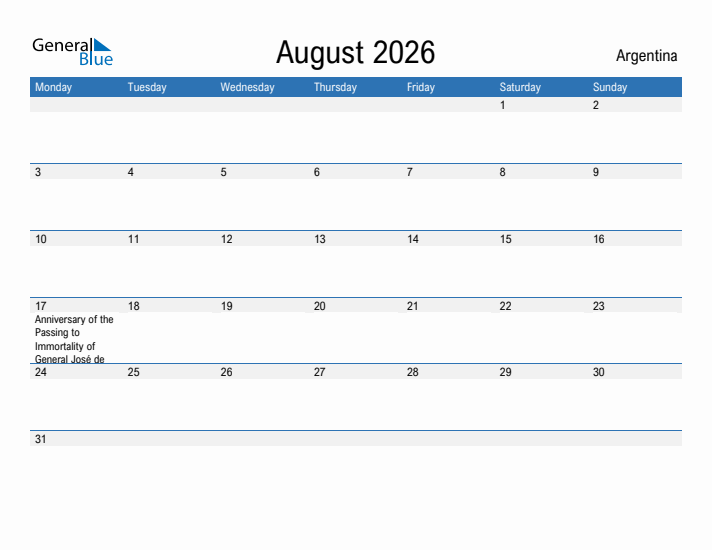 General Blue

August 2026

Argentina

| Monday | Tuesday | Wednesday | Thursday | Friday | Saturday | Sunday |
|---|---|---|---|---|---|---|
| | | | | | 1 | 2 |
| 3 | 4 | 5 | 6 | 7 | 8 | 9 |
| 10 | 11 | 12 | 13 | 14 | 15 | 16 |
| 17 Anniversary of the Passing to Immortality of General José de | 18 | 19 | 20 | 21 | 22 | 23 |
| 24 | 25 | 26 | 27 | 28 | 29 | 30 |
| 31 | | | | | | |